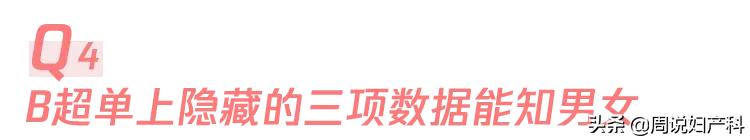 Q4

B超单上隐藏的三项数据能知男女

头条 @周说妇产科